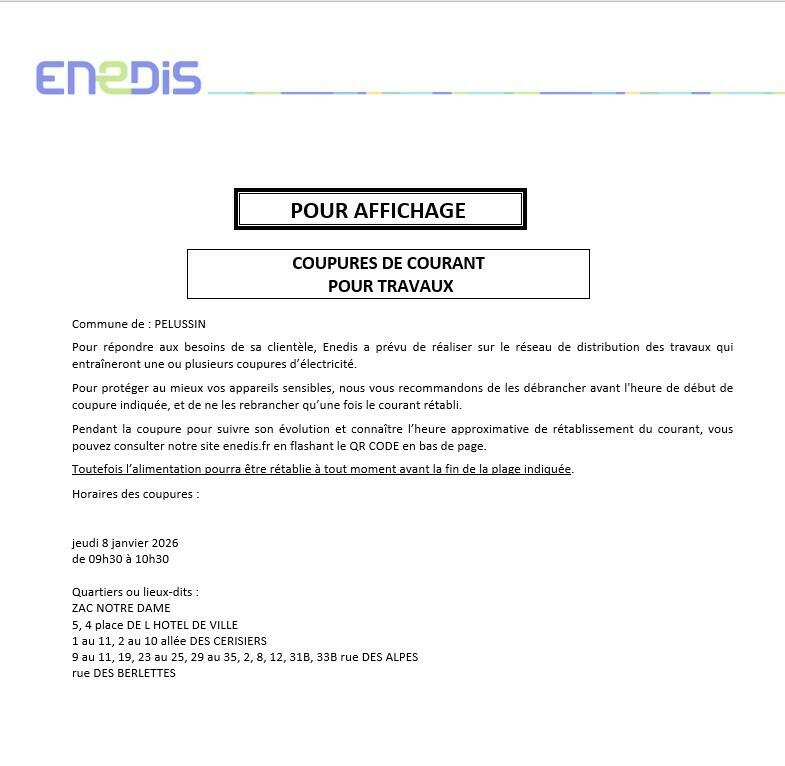 ENEDIS

POUR AFFICHAGE

COUPURES DE COURANT
POUR TRAVAUX

Commune de : PELUSSIN

Pour répondre aux besoins de sa clientèle, Enedis a prévu de réaliser sur le réseau de distribution des travaux qui entraîneront une ou plusieurs coupures d'électricité.

Pour protéger au mieux vos appareils sensibles, nous vous recommandons de les débrancher avant l'heure de début de coupure indiquée, et de ne les rebrancher qu'une fois le courant rétabli.

Pendant la coupure pour suivre son évolution et connaître l'heure approximative de rétablissement du courant, vous pouvez consulter notre site enedis.fr en flashant le QR CODE en bas de page.

Toutefois l'alimentation pourra être rétablie à tout moment avant la fin de la plage indiquée.

Horaires des coupures :

jeudi 8 janvier 2026
de 09h30 à 10h30

Quartiers ou lieux-dits :
ZAC NOTRE DAME
5, 4 place DE L HOTEL DE VILLE
1 au 11, 2 au 10 allée DES CERISIERS
9 au 11, 19, 23 au 25, 29 au 35, 2, 8, 12, 31B, 33B rue DES ALPES
rue DES BERLETTES